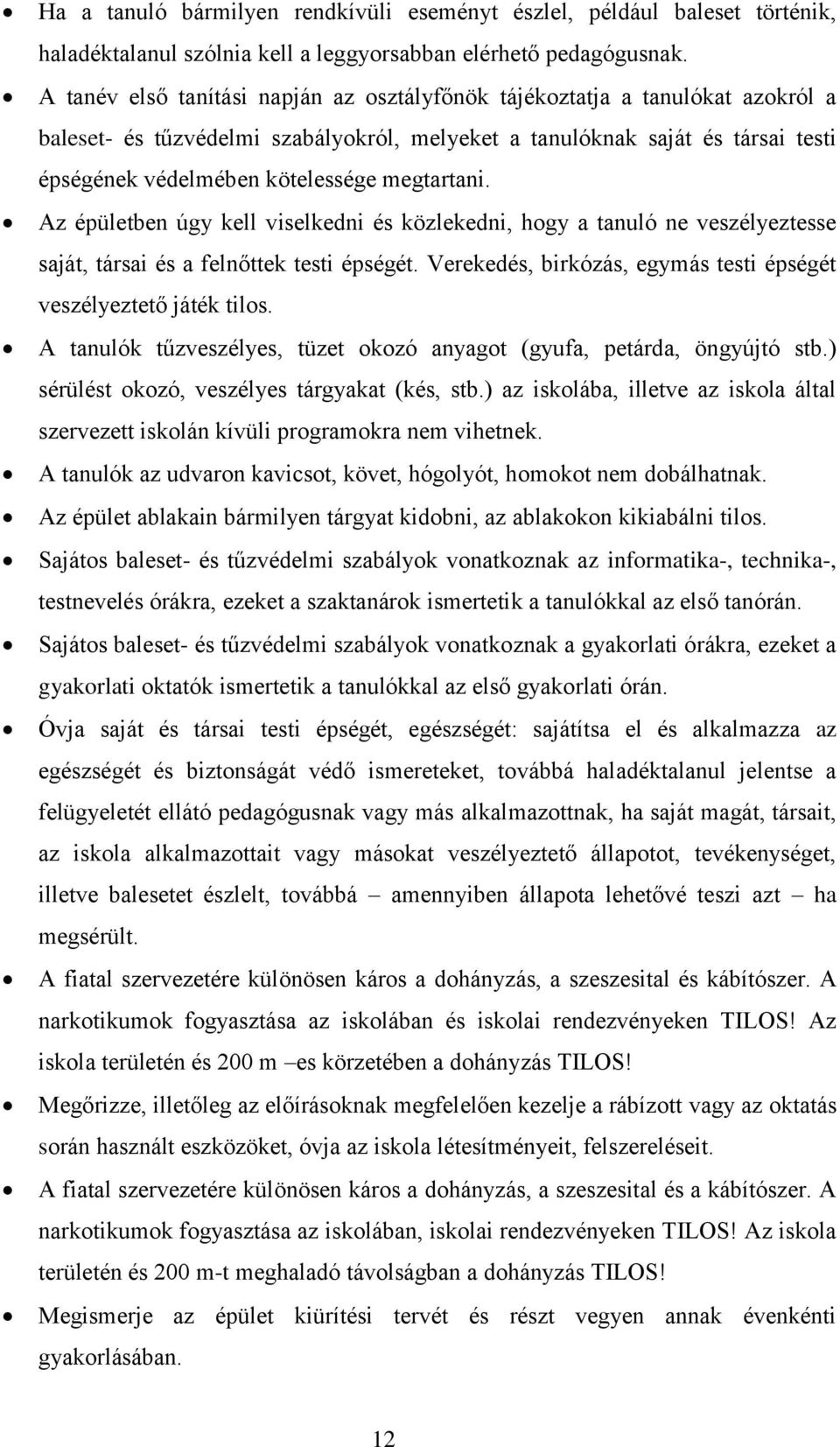 • Ha a tanuló bármilyen rendkívüli eseményt észlel, például baleset történik, haladéktalanul szólnia kell a leggyorsabban elérhető pedagógusnak.

• A tanév első tanítási napján az osztályfőnök tájékoztatja a tanulókat azokról a baleset- és tűzvédelmi szabályokról, melyeket a tanulóknak saját és társai testi épségének védelmében kötelessége megtartani.

• Az épületben úgy kell viselkedni és közlekedni, hogy a tanuló ne veszélyeztesse saját, társai és a felnőttek testi épségét. Verekedés, birkózás, egymás testi épségét veszélyeztető játék tilos.

• A tanulók tűzveszélyes, tüzet okozó anyagot (gyufa, petárda, öngyújtó stb.) sérülést okozó, veszélyes tárgyakat (kés, stb.) az iskolába, illetve az iskola által szervezett iskolán kívüli programokra nem vihetnek.

• A tanulók az udvaron kavicsot, követ, hógolyót, homokot nem dobálhatnak.

• Az épület ablakain bármilyen tárgyat kidobni, az ablakokon kikiabálni tilos.

• Sajátos baleset- és tűzvédelmi szabályok vonatkoznak az informatika-, technika-, testnevelés órákra, ezeket a szaktanárok ismertetik a tanulókkal az első tanórán.

• Sajátos baleset- és tűzvédelmi szabályok vonatkoznak a gyakorlati órákra, ezeket a gyakorlati oktatók ismertetik a tanulókkal az első gyakorlati órán.

• Óvja saját és társai testi épségét, egészségét: sajátítsa el és alkalmazza az egészségét és biztonságát védő ismereteket, továbbá haladéktalanul jelentse a felügyeletét ellátó pedagógusnak vagy más alkalmazottnak, ha saját magát, társait, az iskola alkalmazottait vagy másokat veszélyeztető állapotot, tevékenységet, illetve balesetet észlelt, továbbá – amennyiben állapota lehetővé teszi azt – ha megsérült.

• A fiatal szervezetére különösen káros a dohányzás, a szeszesital és kábítószer. A narkotikumok fogyasztása az iskolában és iskolai rendezvényeken TILOS! Az iskola területén és 200 m –es körzetében a dohányzás TILOS!

• Megőrizze, illetőleg az előírásoknak megfelelően kezelje a rábízott vagy az oktatás során használt eszközöket, óvja az iskola létesítményeit, felszereléseit.

• A fiatal szervezetére különösen káros a dohányzás, a szeszesital és a kábítószer. A narkotikumok fogyasztása az iskolában, iskolai rendezvényeken TILOS! Az iskola területén és 200 m-t meghaladó távolságban a dohányzás TILOS!

• Megismerje az épület kiürítési tervét és részt vegyen annak évenkénti gyakorlásában.

12